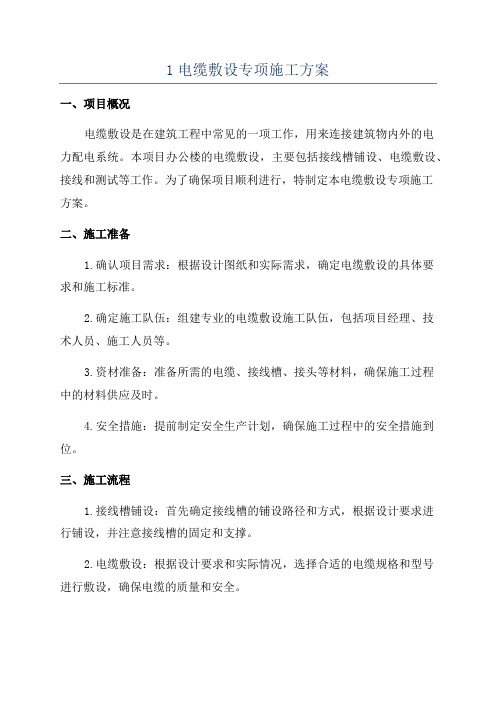 1 电缆敷设专项施工方案

一、项目概况

电缆敷设是在建筑工程中常见的一项工作，用来连接建筑物内外的电力配电系统。本项目办公楼的电缆敷设，主要包括接线槽铺设、电缆敷设、接线和测试等工作。为了确保项目顺利进行，特制定本电缆敷设专项施工方案。

二、施工准备

1.确认项目需求：根据设计图纸和实际需求，确定电缆敷设的具体要求和施工标准。

2.确定施工队伍：组建专业的电缆敷设施工队伍，包括项目经理、技术人员、施工人员等。

3.资材准备：准备所需的电缆、接线槽、接头等材料，确保施工过程中的材料供应及时。

4.安全措施：提前制定安全生产计划，确保施工过程中的安全措施到位。

三、施工流程

1.接线槽铺设：首先确定接线槽的铺设路径和方式，根据设计要求进行铺设，并注意接线槽的固定和支撑。

2.电缆敷设：根据设计要求和实际情况，选择合适的电缆规格和型号进行敷设，确保电缆的质量和安全。